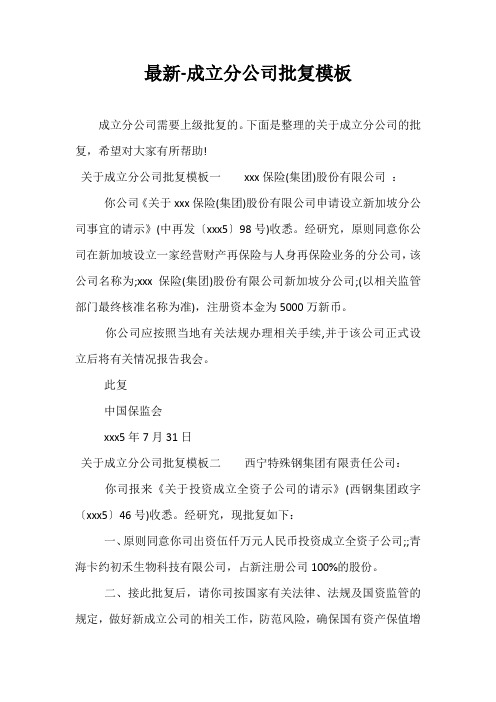 最新-成立分公司批复模板

成立分公司需要上级批复的。下面是整理的关于成立分公司的批复，希望对大家有所帮助!

关于成立分公司批复模板一　　xxx 保险(集团)股份有限公司 ：

你公司《关于 xxx 保险(集团)股份有限公司申请设立新加坡分公司事宜的请示》(中再发〔xxx5〕98 号)收悉。经研究，原则同意你公司在新加坡设立一家经营财产再保险与人身再保险业务的分公司，该公司名称为;xxx 保险(集团)股份有限公司新加坡分公司;(以相关监管部门最终核准名称为准)，注册资本金为 5000 万新币。

你公司应按照当地有关法规办理相关手续,并于该公司正式设立后将有关情况报告我会。

此复

中国保监会

xxx5 年 7 月 31 日

关于成立分公司批复模板二　　西宁特殊钢集团有限责任公司：

你司报来《关于投资成立全资子公司的请示》(西钢集团政字〔xxx5〕46 号)收悉。经研究，现批复如下：

一、原则同意你司出资伍仟万元人民币投资成立全资子公司;;青海卡约初禾生物科技有限公司，占新注册公司 100%的股份。

二、接此批复后，请你司按国家有关法律、法规及国资监管的规定，做好新成立公司的相关工作，防范风险，确保国有资产保值增